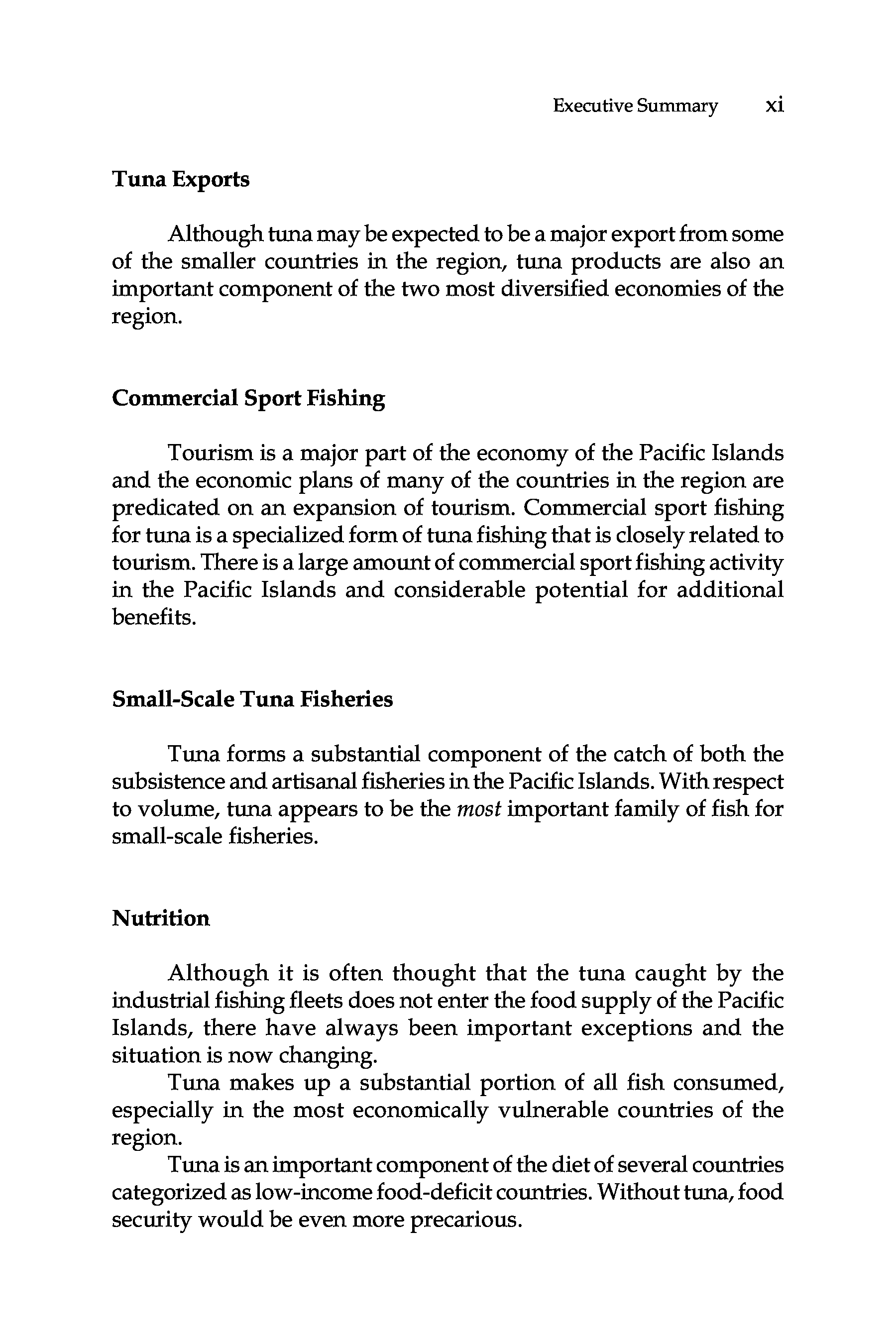 Executive Summary xi

Tuna Exports

Although tuna may be expected to be a major export from some of the smaller countries in the region, tuna products are also an important component of the two most diversified economies of the region.

Commercial Sport Fishing

Tourism is a major part of the economy of the Pacific Islands and the economic plans of many of the countries in the region are predicated on an expansion of tourism. Commercial sport fishing for tuna is a specialized form of tuna fishing that is closely related to tourism. There is a large amount of commercial sport fishing activity in the Pacific Islands and considerable potential for additional benefits.

Small-Scale Tuna Fisheries

Tuna forms a substantial component of the catch of both the subsistence and artisanal fisheries in the Pacific Islands. With respect to volume, tuna appears to be the most important family of fish for small-scale fisheries.

Nutrition

Although it is often thought that the tuna caught by the industrial fishing fleets does not enter the food supply of the Pacific Islands, there have always been important exceptions and the situation is now changing.

Tuna makes up a substantial portion of all fish consumed, especially in the most economically vulnerable countries of the region.

Tuna is an important component of the diet of several countries categorized as low-income food-deficit countries. Without tuna, food security would be even more precarious.